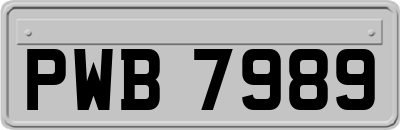 PWB 7989